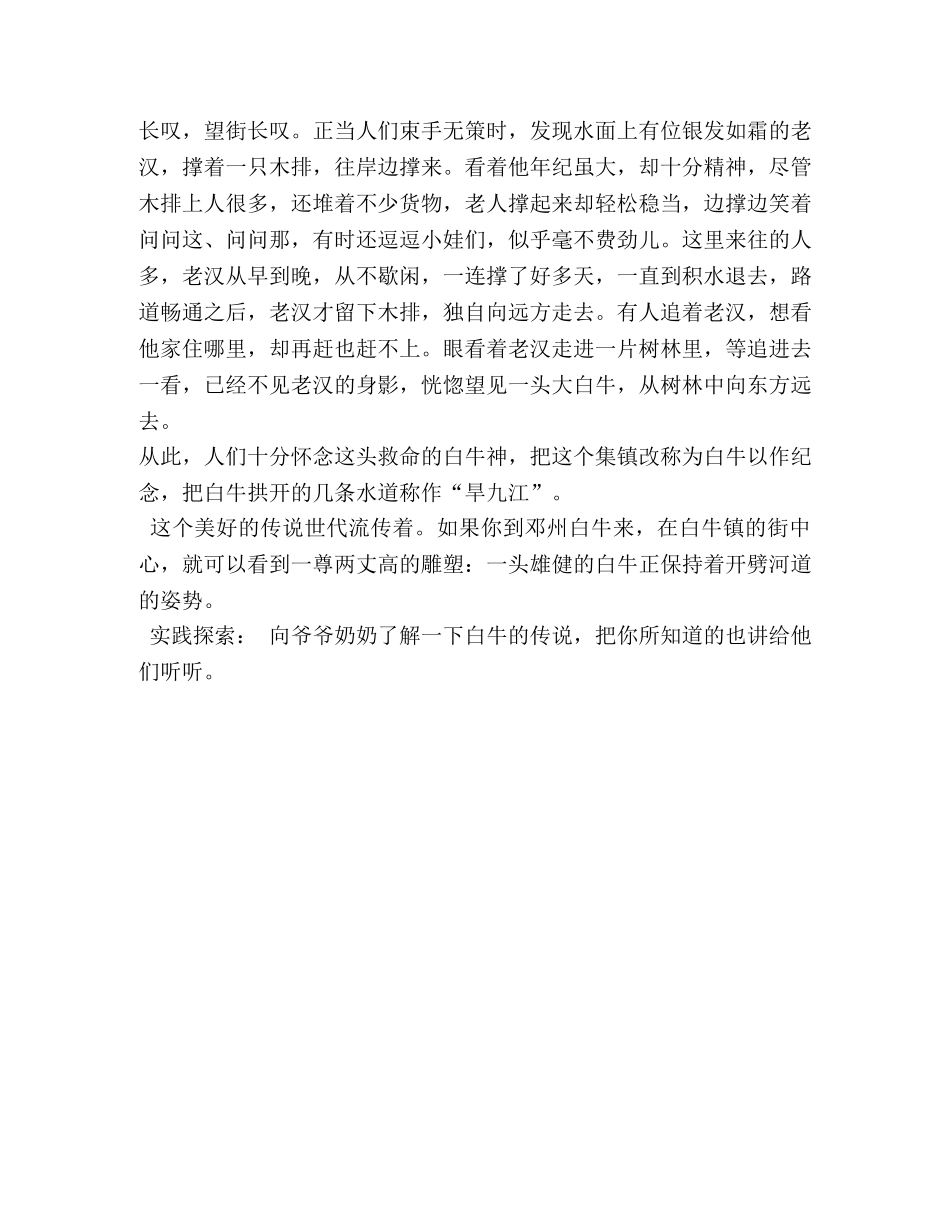 长叹，望街长叹。正当人们束手无策时，发现水面上有位银发如霜的老汉，撑着一只木排，往岸边撑来。看着他年纪虽大，却十分精神，尽管木排上人很多，还堆着不少货物，老人撑起来却轻松稳当，边撑边笑着问问这、问问那，有时还逗逗小娃们，似乎毫不费劲儿。这里来往的人多，老汉从早到晚，从不歇闲，一连撑了好多天，一直到积水退去，路道畅通之后，老汉才留下木排，独自向远方走去。有人追着老汉，想看他家住哪里，却再赶也赶不上。眼看着老汉走进一片树林里，等追进去一看，已经不见老汉的身影，恍惚望见一头大白牛，从树林中向东方远去。

从此，人们十分怀念这头救命的白牛神，把这个集镇改称为白牛以作纪念，把白牛拱开的几条水道称作“旱九江”。

这个美好的传说世代流传着。如果你到邓州白牛来，在白牛镇的街中心，就可以看到一尊两丈高的雕塑：一头雄健的白牛正保持着开劈河道的姿势。

实践探索： 向爷爷奶奶了解一下白牛的传说，把你所知道的也讲给他们听听。